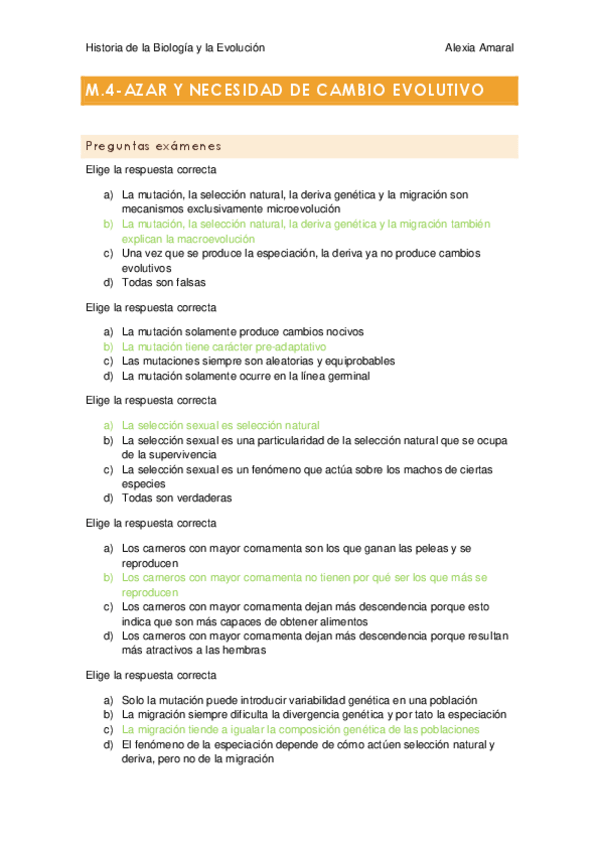 Historia de la Biología y la Evolución Alexia Amaral

M.4- AZAR Y NECESIDAD DE CAMBIO EVOLUTIVO

Preguntas exámenes

Elige la respuesta correcta

a) La mutación, la selección natural, la deriva genética y la migración son mecanismos exclusivamente microevolución
b) La mutación, la selección natural, la deriva genética y la migración también explican la macroevolución
c) Una vez que se produce la especiación, la deriva ya no produce cambios evolutivos
d) Todas son falsas

Elige la respuesta correcta

a) La mutación solamente produce cambios nocivos
b) La mutación tiene carácter pre-adaptativo
c) Las mutaciones siempre son aleatorias y equiprobables
d) La mutación solamente ocurre en la línea germinal

Elige la respuesta correcta

a) La selección sexual es selección natural
b) La selección sexual es una particularidad de la selección natural que se ocupa de la supervivencia
c) La selección sexual es un fenómeno que actúa sobre los machos de ciertas especies
d) Todas son verdaderas

Elige la respuesta correcta

a) Los carneros con mayor cornamenta son los que ganan las peleas y se reproducen
b) Los carneros con mayor cornamenta no tienen por qué ser los que más se reproducen
c) Los carneros con mayor cornamenta dejan más descendencia porque esto indica que son más capaces de obtener alimentos
d) Los carneros con mayor cornamenta dejan más descendencia porque resultan más atractivos a las hembras

Elige la respuesta correcta

a) Solo la mutación puede introducir variabilidad genética en una población
b) La migración siempre dificulta la divergencia genética y por tato la especiación
c) La migración tiende a igualar la composición genética de las poblaciones
d) El fenómeno de la especiación depende de cómo actúen selección natural y deriva, pero no de la migración